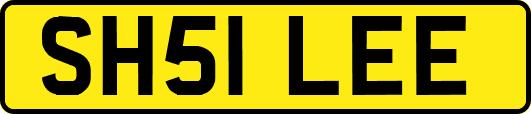 SH51 LEE